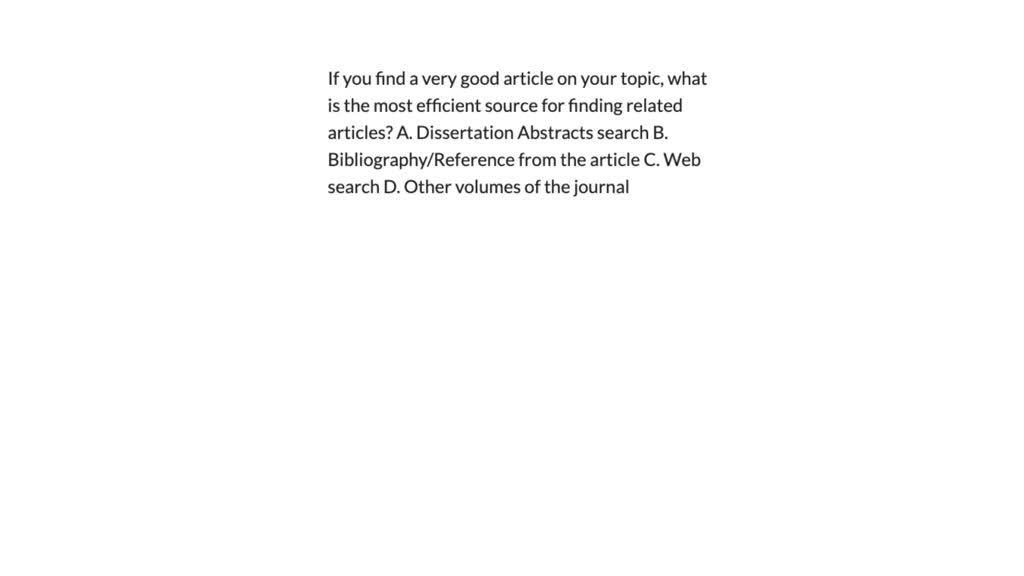 If you find a very good article on your topic, what is the most efficient source for finding related articles? A. Dissertation Abstracts search B. Bibliography/Reference from the article C. Web search D. Other volumes of the journal